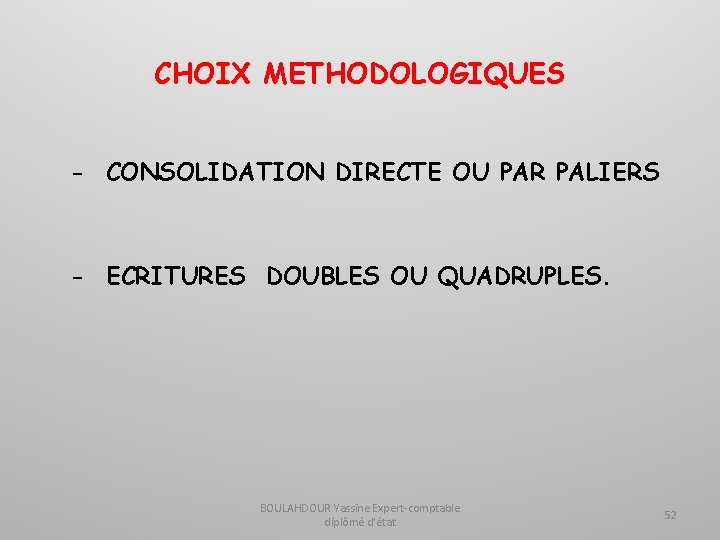 CHOIX METHODOLOGIQUES

- CONSOLIDATION DIRECTE OU PAR PALIERS

- ECRITURES DOUBLES OU QUADRUPLES.

BOULAHDOUR Yassine Expert-comptable diplômé d'état

52